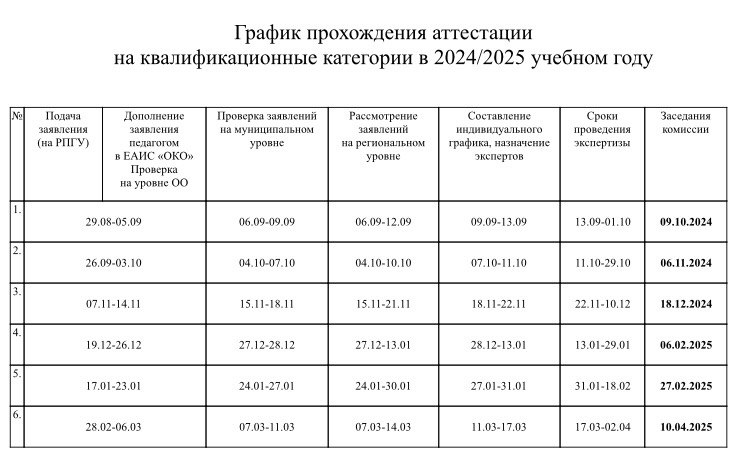 График прохождения аттестации
на квалификационные категории в 2024/2025 учебном году

| № | Подача заявления (на РПГУ) | Дополнение заявления педагогом в ЕАИС «ОКО» Проверка на уровне ОО | Проверка заявлений на муниципальном уровне | Рассмотрение заявлений на региональном уровне | Составление индивидуального графика, назначение экспертов | Сроки проведения экспертизы | Заседания комиссии |
|---|---|---|---|---|---|---|---|
| 1. | 29.08-05.09 | | 06.09-09.09 | 06.09-12.09 | 09.09-13.09 | 13.09-01.10 | **09.10.2024** |
| 2. | 26.09-03.10 | | 04.10-07.10 | 04.10-10.10 | 07.10-11.10 | 11.10-29.10 | **06.11.2024** |
| 3. | 07.11-14.11 | | 15.11-18.11 | 15.11-21.11 | 18.11-22.11 | 22.11-10.12 | **18.12.2024** |
| 4. | 19.12-26.12 | | 27.12-28.12 | 27.12-13.01 | 28.12-13.01 | 13.01-29.01 | **06.02.2025** |
| 5. | 17.01-23.01 | | 24.01-27.01 | 24.01-30.01 | 27.01-31.01 | 31.01-18.02 | **27.02.2025** |
| 6. | 28.02-06.03 | | 07.03-11.03 | 07.03-14.03 | 11.03-17.03 | 17.03-02.04 | **10.04.2025** |